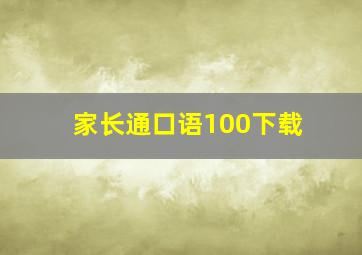 家长通口语100下载